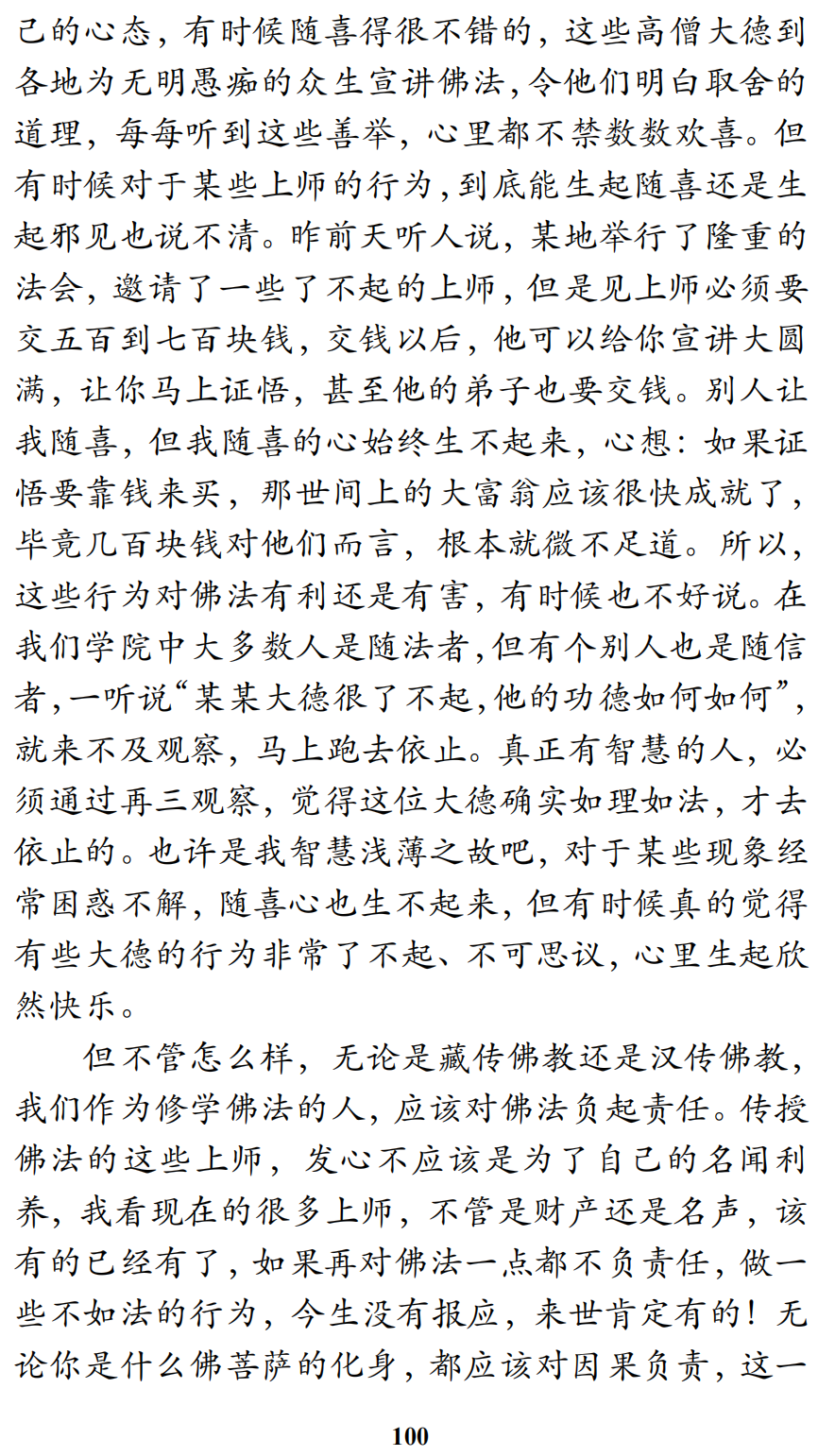 己的心态，有时候随喜得很不错的，这些高僧大德到各地为无明愚痴的众生宣讲佛法，令他们明白取舍的道理，每每听到这些善举，心里都不禁数数欢喜。但有时候对于某些上师的行为，到底能生起随喜还是生起邪见也说不清。昨前天听人说，某地举行了隆重的法会，邀请了一些了不起的上师，但是见上师必须要交五百到七百块钱，交钱以后，他可以给你宣讲大圆满，让你马上证悟，甚至他的弟子也要交钱。别人让我随喜，但我随喜的心始终生不起来，心想：如果证悟要靠钱来买，那世间上的大富翁应该很快成就了，毕竟几百块钱对他们而言，根本就微不足道。所以，这些行为对佛法有利还是有害，有时候也不好说。在我们学院中大多数人是随法者，但有个别人也是随信者，一听说“某某大德很了不起，他的功德如何如何”，就来不及观察，马上跑去依止。真正有智慧的人，必须通过再三观察，觉得这位大德确实如理如法，才去依止的。也许是我智慧浅薄之故吧，对于某些现象经常困惑不解，随喜心也生不起来，但有时候真的觉得有些大德的行为非常了不起、不可思议，心里生起欣然快乐。

但不管怎么样，无论是藏传佛教还是汉传佛教，我们作为修学佛法的人，应该对佛法负起责任。传授佛法的这些上师，发心不应该是为了自己的名闻利养，我看现在的很多上师，不管是财产还是名声，该有的已经有了，如果再对佛法一点都不负责任，做一些不如法的行为，今生没有报应，来世肯定有的！无论你是什么佛菩萨的化身，都应该对因果负责，这一

100